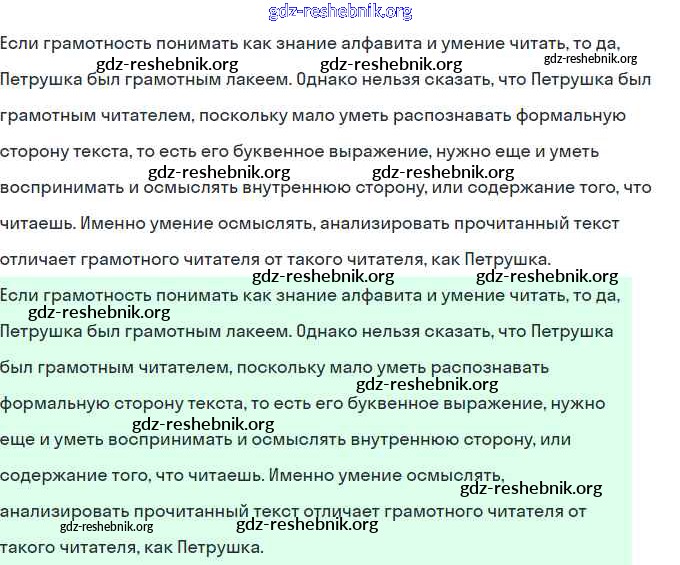 gdz-reshebnik.org

Если грамотность понимать как знание алфавита и умение читать, то да,
gdz-reshebnik.org gdz-reshebnik.org gdz-reshebnik.org
Петрушка был грамотным лакеем. Однако нельзя сказать, что Петрушка был грамотным читателем, поскольку мало уметь распознавать формальную сторону текста, то есть его буквенное выражение, нужно еще и уметь
gdz-reshebnik.org gdz-reshebnik.org
воспринимать и осмыслять внутреннюю сторону, или содержание того, что читаешь. Именно умение осмыслять, анализировать прочитанный текст отличает грамотного читателя от такого читателя, как Петрушка.
gdz-reshebnik.org gdz-reshebnik.org

Если грамотность понимать как знание алфавита и умение читать, то да,
gdz-reshebnik.org
Петрушка был грамотным лакеем. Однако нельзя сказать, что Петрушка был грамотным читателем, поскольку мало уметь распознавать
gdz-reshebnik.org
формальную сторону текста, то есть его буквенное выражение, нужно
gdz-reshebnik.org
еще и уметь воспринимать и осмыслять внутреннюю сторону, или содержание того, что читаешь. Именно умение осмыслять,
gdz-reshebnik.org
анализировать прочитанный текст отличает грамотного читателя от
gdz-reshebnik.org gdz-reshebnik.org
такого читателя, как Петрушка.